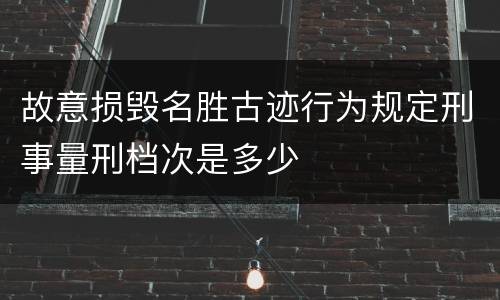 故意损毁名胜古迹行为规定刑事量刑档次是多少